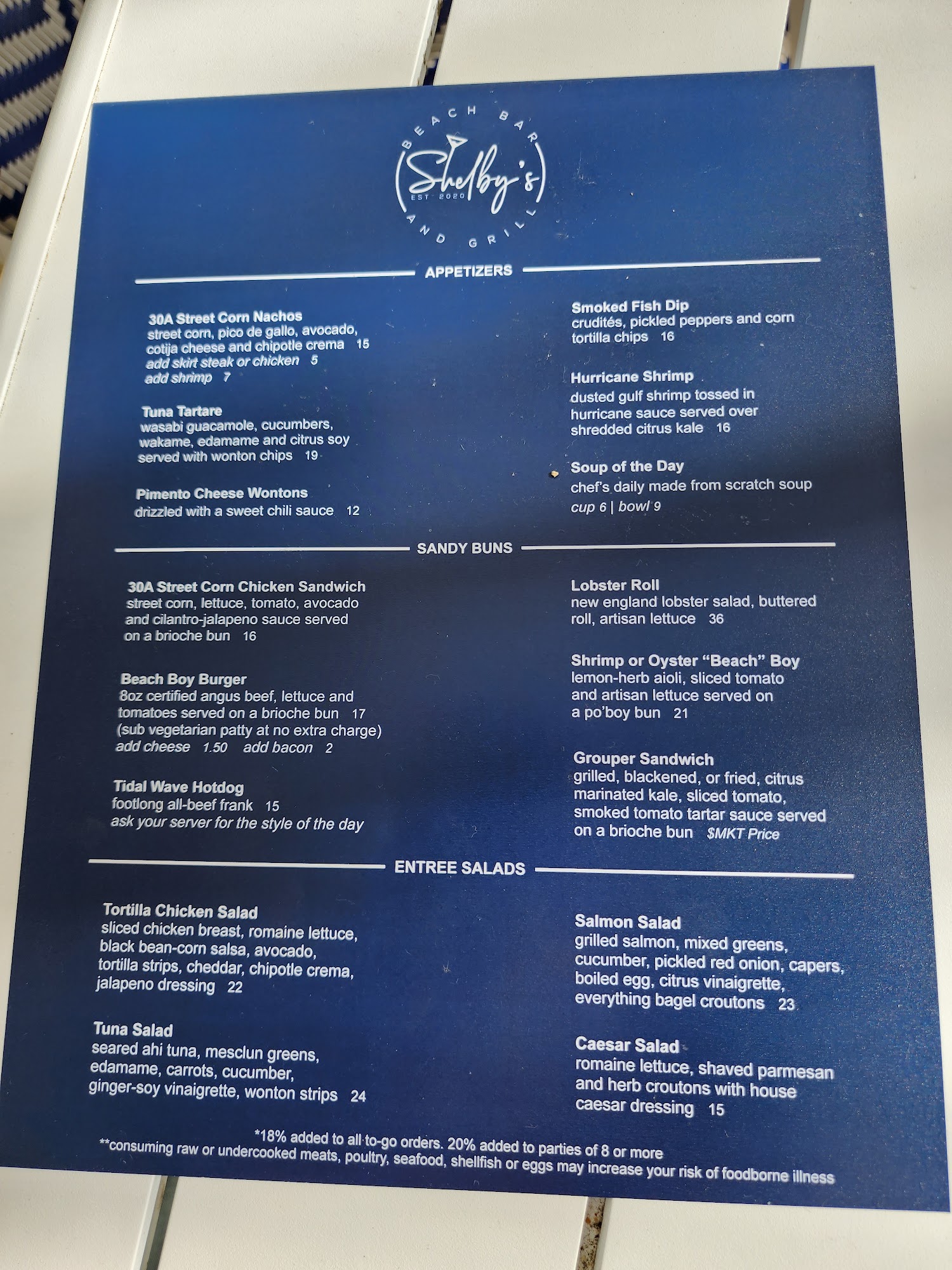 BEACH BAR
Shelby's
EST 2020
AND GRILL

APPETIZERS

30A Street Corn Nachos
street corn, pico de gallo, avocado, cotija cheese and chipotle crema 15
add skirt steak or chicken 5
add shrimp 7

Tuna Tartare
wasabi guacamole, cucumbers, wakame, edamame and citrus soy served with wonton chips 19

Pimento Cheese Wontons
drizzled with a sweet chili sauce 12

Smoked Fish Dip
crudités, pickled peppers and corn tortilla chips 16

Hurricane Shrimp
dusted gulf shrimp tossed in hurricane sauce served over shredded citrus kale 16

Soup of the Day
chef's daily made from scratch soup
cup 6 | bowl 9

SANDY BUNS

30A Street Corn Chicken Sandwich
street corn, lettuce, tomato, avocado and cilantro-jalapeno sauce served on a brioche bun 16

Beach Boy Burger
8oz certified angus beef, lettuce and tomatoes served on a brioche bun 17
(sub vegetarian patty at no extra charge)
add cheese 1.50 add bacon 2

Tidal Wave Hotdog
footlong all-beef frank 15
ask your server for the style of the day

Lobster Roll
new england lobster salad, buttered roll, artisan lettuce 36

Shrimp or Oyster "Beach" Boy
lemon-herb aioli, sliced tomato and artisan lettuce served on a po'boy bun 21

Grouper Sandwich
grilled, blackened, or fried, citrus marinated kale, sliced tomato, smoked tomato tartar sauce served on a brioche bun $MKT Price

ENTREE SALADS

Tortilla Chicken Salad
sliced chicken breast, romaine lettuce, black bean-corn salsa, avocado, tortilla strips, cheddar, chipotle crema, jalapeno dressing 22

Tuna Salad
seared ahi tuna, mesclun greens, edamame, carrots, cucumber, ginger-soy vinaigrette, wonton strips 24

Salmon Salad
grilled salmon, mixed greens, cucumber, pickled red onion, capers, boiled egg, citrus vinaigrette, everything bagel croutons 23

Caesar Salad
romaine lettuce, shaved parmesan and herb croutons with house caesar dressing 15

*18% added to all to-go orders. 20% added to parties of 8 or more
**consuming raw or undercooked meats, poultry, seafood, shellfish or eggs may increase your risk of foodborne illness